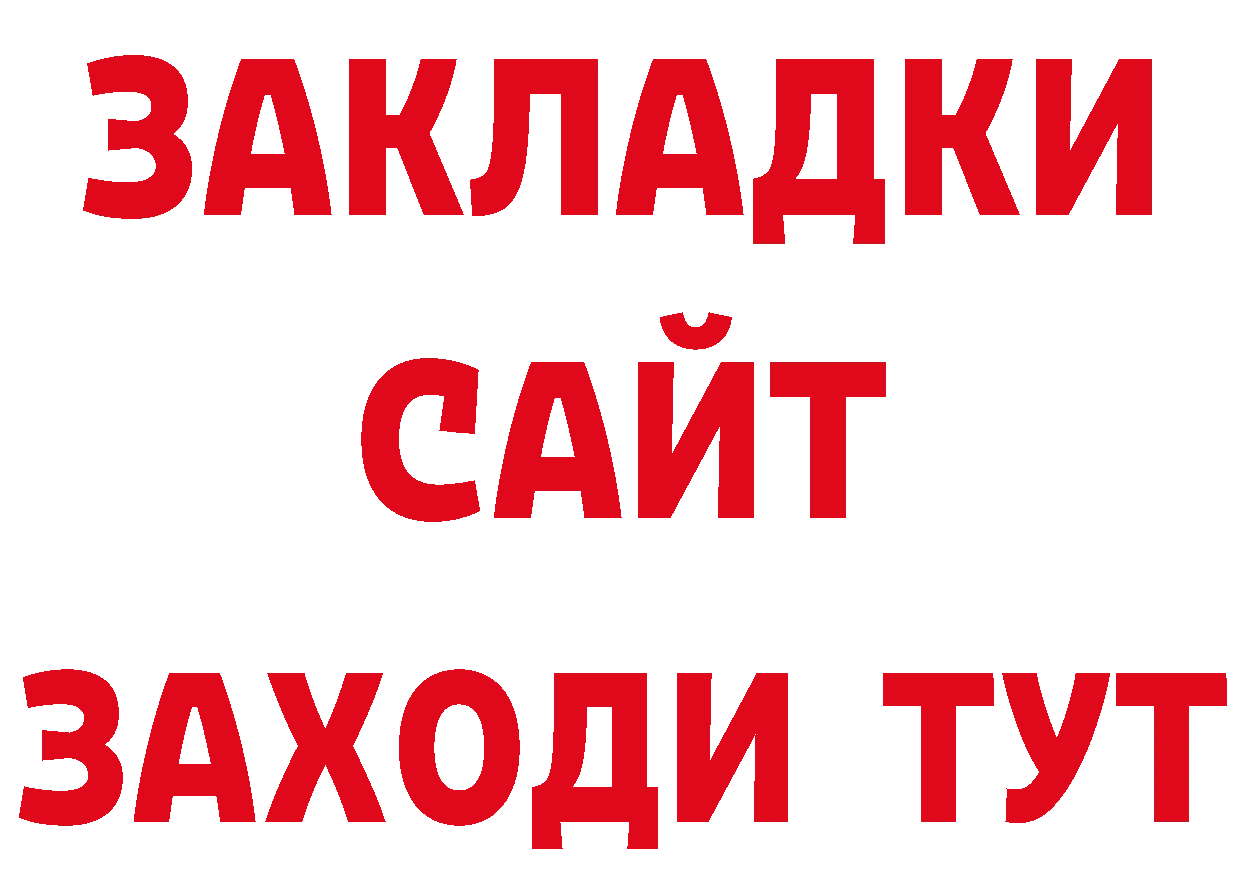 ЗАКЛАДКИ
САЙТ
ЗАХОДИ ТУТ